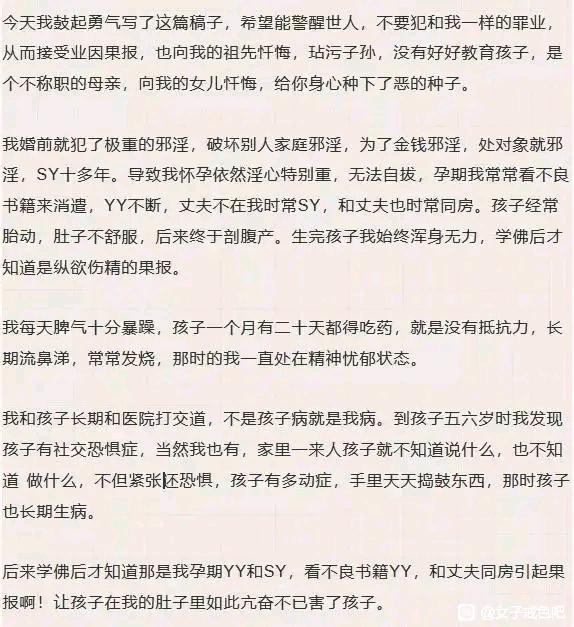 今天我鼓起勇气写了这篇稿子，希望能警醒世人，不要犯和我一样的罪业，从而接受业因果报，也向我的祖先忏悔，玷污子孙，没有好好教育孩子，是个不称职的母亲，向我的女儿忏悔，给你身心种下了恶的种子。

我婚前就犯了极重的邪淫，破坏别人家庭邪淫，为了金钱邪淫，处对象就邪淫，SY十多年。导致我怀孕依然淫心特别重，无法自拔，孕期我常常看不良书籍来消遣，YY不断，丈夫不在我时常SY，和丈夫也时常同房。孩子经常胎动，肚子不舒服，后来终于剖腹产。生完孩子我始终浑身无力，学佛后才知道是纵欲伤精的果报。

我每天脾气十分暴躁，孩子一个月有二十天都得吃药，就是没有抵抗力，长期流鼻涕，常常发烧，那时的我一直处在精神忧郁状态。

我和孩子长期和医院打交道，不是孩子病就是我病。到孩子五六岁时我发现孩子有社交恐惧症，当然我也有，家里一来人孩子就不知道说什么，也不知道 做什么，不但紧张还恐惧，孩子有多动症，手里天天捣鼓东西，那时孩子也长期生病。

后来学佛后才知道那是我孕期YY和SY，看不良书籍YY，和丈夫同房引起果报啊！让孩子在我的肚子里如此亢奋不已害了孩子。

@女子戒色吧